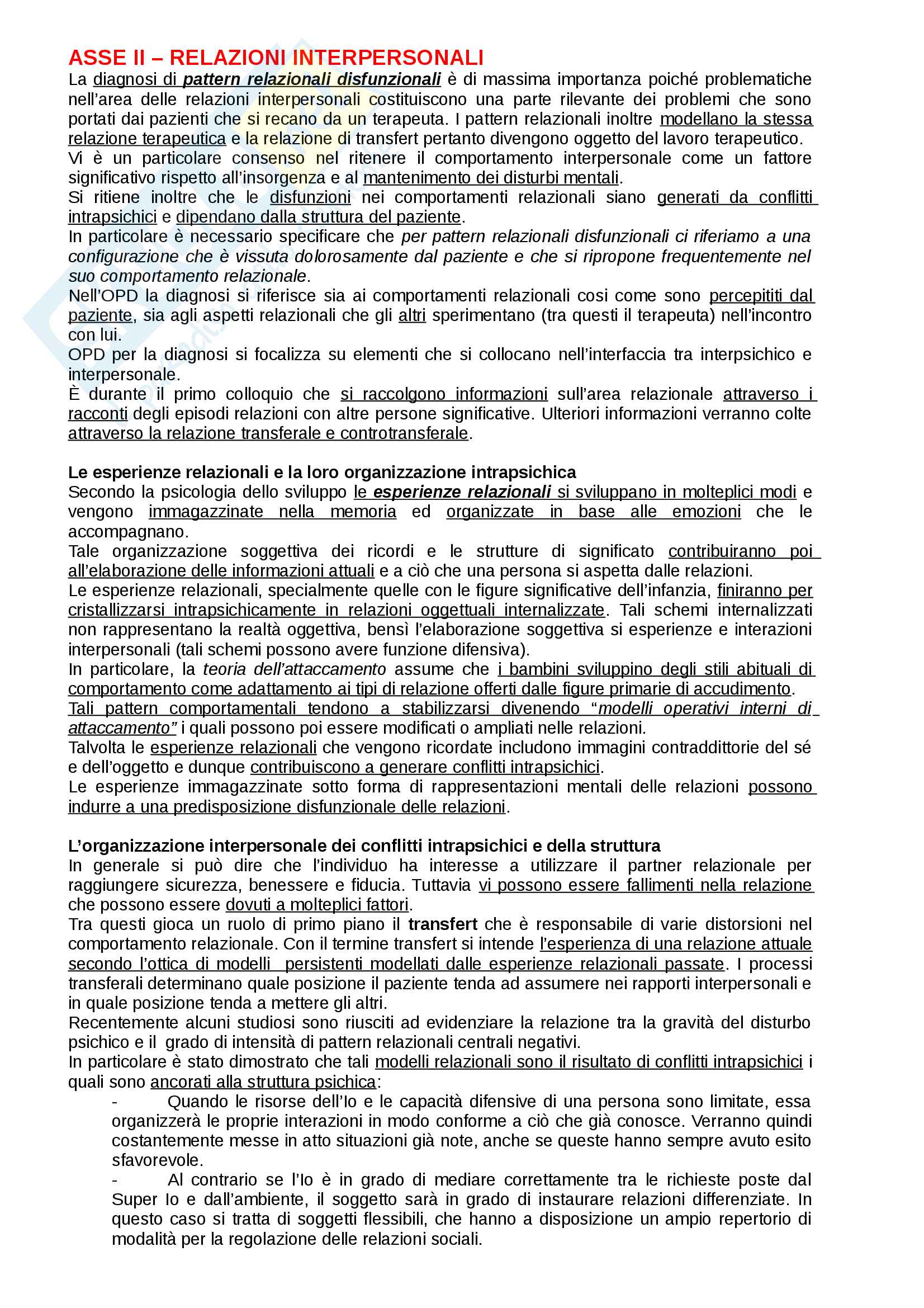 ASSE II – RELAZIONI INTERPERSONALI

La diagnosi di pattern relazionali disfunzionali è di massima importanza poiché problematiche nell'area delle relazioni interpersonali costituiscono una parte rilevante dei problemi che sono portati dai pazienti che si recano da un terapeuta. I pattern relazionali inoltre modellano la stessa relazione terapeutica e la relazione di transfert pertanto divengono oggetto del lavoro terapeutico.
Vi è un particolare consenso nel ritenere il comportamento interpersonale come un fattore significativo rispetto all'insorgenza e al mantenimento dei disturbi mentali.
Si ritiene inoltre che le disfunzioni nei comportamenti relazionali siano generati da conflitti intrapsichici e dipendano dalla struttura del paziente.
In particolare è necessario specificare che per pattern relazionali disfunzionali ci riferiamo a una configurazione che è vissuta dolorosamente dal paziente e che si ripropone frequentemente nel suo comportamento relazionale.
Nell'OPD la diagnosi si riferisce sia ai comportamenti relazionali cosi come sono percepititi dal paziente, sia agli aspetti relazionali che gli altri sperimentano (tra questi il terapeuta) nell'incontro con lui.
OPD per la diagnosi si focalizza su elementi che si collocano nell'interfaccia tra interpsichico e interpersonale.
È durante il primo colloquio che si raccolgono informazioni sull'area relazionale attraverso i racconti degli episodi relazioni con altre persone significative. Ulteriori informazioni verranno colte attraverso la relazione transferale e controtransferale.

Le esperienze relazionali e la loro organizzazione intrapsichica
Secondo la psicologia dello sviluppo le esperienze relazionali si sviluppano in molteplici modi e vengono immagazzinate nella memoria ed organizzate in base alle emozioni che le accompagnano.
Tale organizzazione soggettiva dei ricordi e le strutture di significato contribuiranno poi all'elaborazione delle informazioni attuali e a ciò che una persona si aspetta dalle relazioni.
Le esperienze relazionali, specialmente quelle con le figure significative dell'infanzia, finiranno per cristallizzarsi intrapsichicamente in relazioni oggettuali internalizzate. Tali schemi internalizzati non rappresentano la realtà oggettiva, bensì l'elaborazione soggettiva si esperienze e interazioni interpersonali (tali schemi possono avere funzione difensiva).
In particolare, la teoria dell'attaccamento assume che i bambini sviluppino degli stili abituali di comportamento come adattamento ai tipi di relazione offerti dalle figure primarie di accudimento.
Tali pattern comportamentali tendono a stabilizzarsi divenendo "modelli operativi interni di attaccamento" i quali possono poi essere modificati o ampliati nelle relazioni.
Talvolta le esperienze relazionali che vengono ricordate includono immagini contraddittorie del sé e dell'oggetto e dunque contribuiscono a generare conflitti intrapsichici.
Le esperienze immagazzinate sotto forma di rappresentazioni mentali delle relazioni possono indurre a una predisposizione disfunzionale delle relazioni.

L'organizzazione interpersonale dei conflitti intrapsichici e della struttura
In generale si può dire che l'individuo ha interesse a utilizzare il partner relazionale per raggiungere sicurezza, benessere e fiducia. Tuttavia vi possono essere fallimenti nella relazione che possono essere dovuti a molteplici fattori.
Tra questi gioca un ruolo di primo piano il transfert che è responsabile di varie distorsioni nel comportamento relazionale. Con il termine transfert si intende l'esperienza di una relazione attuale secondo l'ottica di modelli persistenti modellati dalle esperienze relazionali passate. I processi transferali determinano quale posizione il paziente tenda ad assumere nei rapporti interpersonali e in quale posizione tenda a mettere gli altri.
Recentemente alcuni studiosi sono riusciti ad evidenziare la relazione tra la gravità del disturbo psichico e il grado di intensità di pattern relazionali centrali negativi.
In particolare è stato dimostrato che tali modelli relazionali sono il risultato di conflitti intrapsichici i quali sono ancorati alla struttura psichica:
- Quando le risorse dell'Io e le capacità difensive di una persona sono limitate, essa organizzerà le proprie interazioni in modo conforme a ciò che già conosce. Verranno quindi costantemente messe in atto situazioni già note, anche se queste hanno sempre avuto esito sfavorevole.
- Al contrario se l'Io è in grado di mediare correttamente tra le richieste poste dal Super Io e dall'ambiente, il soggetto sarà in grado di instaurare relazioni differenziate. In questo caso si tratta di soggetti flessibili, che hanno a disposizione un ampio repertorio di modalità per la regolazione delle relazioni sociali.